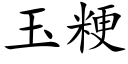 玉粳